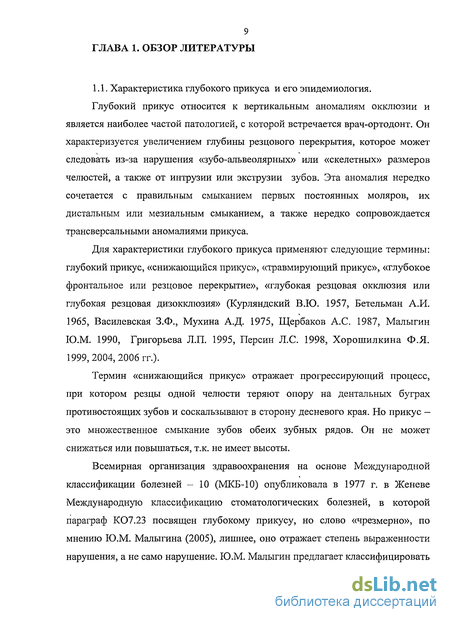 9

ГЛАВА 1. ОБЗОР ЛИТЕРАТУРЫ

1.1. Характеристика глубокого прикуса и его эпидемиология.

Глубокий прикус относится к вертикальным аномалиям окклюзии и является наиболее частой патологией, с которой встречается врач-ортодонт. Он характеризуется увеличением глубины резцового перекрытия, которое может следовать из-за нарушения «зубо-альвеолярных» или «скелетных» размеров челюстей, а также от интрузии или экструзии зубов. Эта аномалия нередко сочетается с правильным смыканием первых постоянных моляров, их дистальным или мезиальным смыканием, а также нередко сопровождается трансверсальными аномалиями прикуса.

Для характеристики глубокого прикуса применяют следующие термины: глубокий прикус, «снижающийся прикус», «травмирующий прикус», «глубокое фронтальное или резцовое перекрытие», «глубокая резцовая окклюзия или глубокая резцовая дизокклюзия» (Курляндский В.Ю. 1957, Бетельман А.И. 1965, Василевская З.Ф., Мухина А.Д. 1975, Щербаков А.С. 1987, Малыгин Ю.М. 1990, Григорьева Л.П. 1995, Персин Л.С. 1998, Хорошилкина Ф.Я. 1999, 2004, 2006 гг.).

Термин «снижающийся прикус» отражает прогрессирующий процесс, при котором резцы одной челюсти теряют опору на дентальных буграх противостоящих зубов и соскальзывают в сторону десневого края. Но прикус – это множественное смыкание зубов обеих зубных рядов. Он не может снижаться или повышаться, т.к. не имеет высоты.

Всемирная организация здравоохранения на основе Международной классификации болезней – 10 (МКБ-10) опубликовала в 1977 г. в Женеве Международную классификацию стоматологических болезней, в которой параграф КО7.23 посвящен глубокому прикусу, но слово «чрезмерно», по мнению Ю.М. Малыгина (2005), лишнее, оно отражает степень выраженности нарушения, а не само нарушение. Ю.М. Малыгин предлагает классифицировать

dsLib.net
библиотека диссертаций